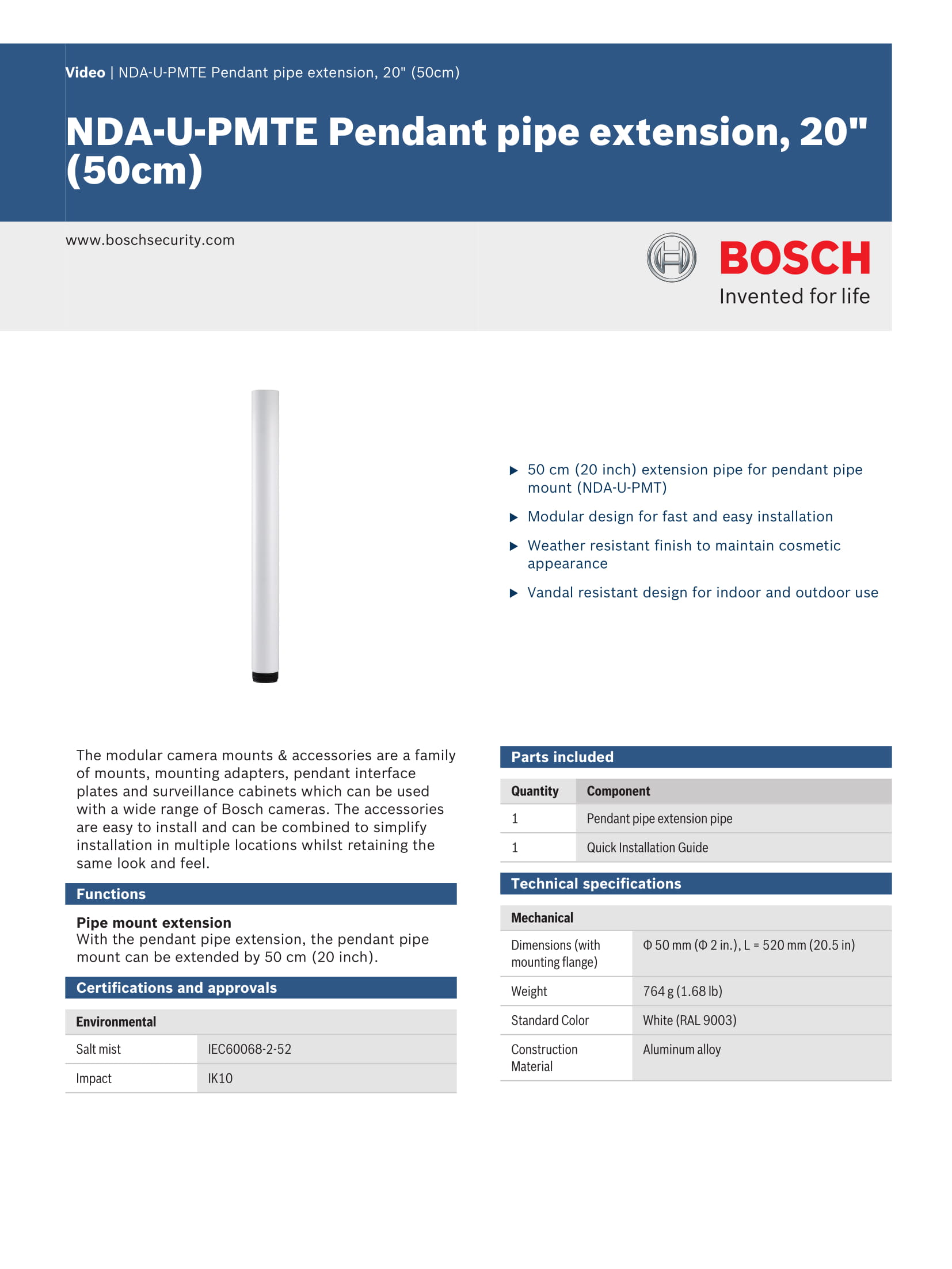 Video | NDA-U-PMTE Pendant pipe extension, 20" (50cm)

NDA-U-PMTE Pendant pipe extension, 20" (50cm)

www.boschsecurity.com

BOSCH
Invented for life

▶ 50 cm (20 inch) extension pipe for pendant pipe mount (NDA-U-PMT)

▶ Modular design for fast and easy installation

▶ Weather resistant finish to maintain cosmetic appearance

▶ Vandal resistant design for indoor and outdoor use

The modular camera mounts & accessories are a family of mounts, mounting adapters, pendant interface plates and surveillance cabinets which can be used with a wide range of Bosch cameras. The accessories are easy to install and can be combined to simplify installation in multiple locations whilst retaining the same look and feel.

Functions

Pipe mount extension
With the pendant pipe extension, the pendant pipe mount can be extended by 50 cm (20 inch).

Certifications and approvals

| Environmental | |
|---|---|
| Salt mist | IEC60068-2-52 |
| Impact | IK10 |

Parts included

| Quantity | Component |
|---|---|
| 1 | Pendant pipe extension pipe |
| 1 | Quick Installation Guide |

Technical specifications

| Mechanical | |
|---|---|
| Dimensions (with mounting flange) | Φ 50 mm (Φ 2 in.), L = 520 mm (20.5 in) |
| Weight | 764 g (1.68 lb) |
| Standard Color | White (RAL 9003) |
| Construction Material | Aluminum alloy |